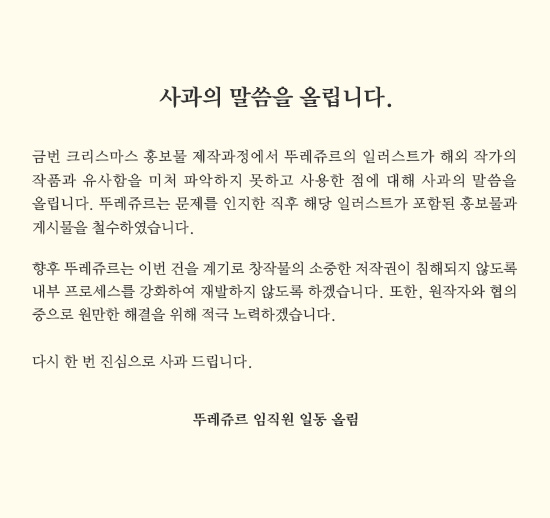 사과의 말씀을 올립니다.

금번 크리스마스 홍보물 제작과정에서 뚜레쥬르의 일러스트가 해외 작가의 작품과 유사함을 미처 파악하지 못하고 사용한 점에 대해 사과의 말씀을 올립니다. 뚜레쥬르는 문제를 인지한 직후 해당 일러스트가 포함된 홍보물과 게시물을 철수하였습니다.

향후 뚜레쥬르는 이번 건을 계기로 창작물의 소중한 저작권이 침해되지 않도록 내부 프로세스를 강화하여 재발하지 않도록 하겠습니다. 또한, 원작자와 협의 중으로 원만한 해결을 위해 적극 노력하겠습니다.

다시 한 번 진심으로 사과 드립니다.

뚜레쥬르 임직원 일동 올림